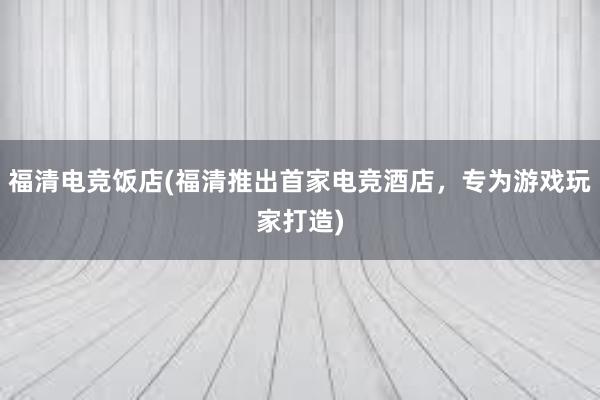 福清电竞饭店(福清推出首家电竞酒店，专为游戏玩家打造)